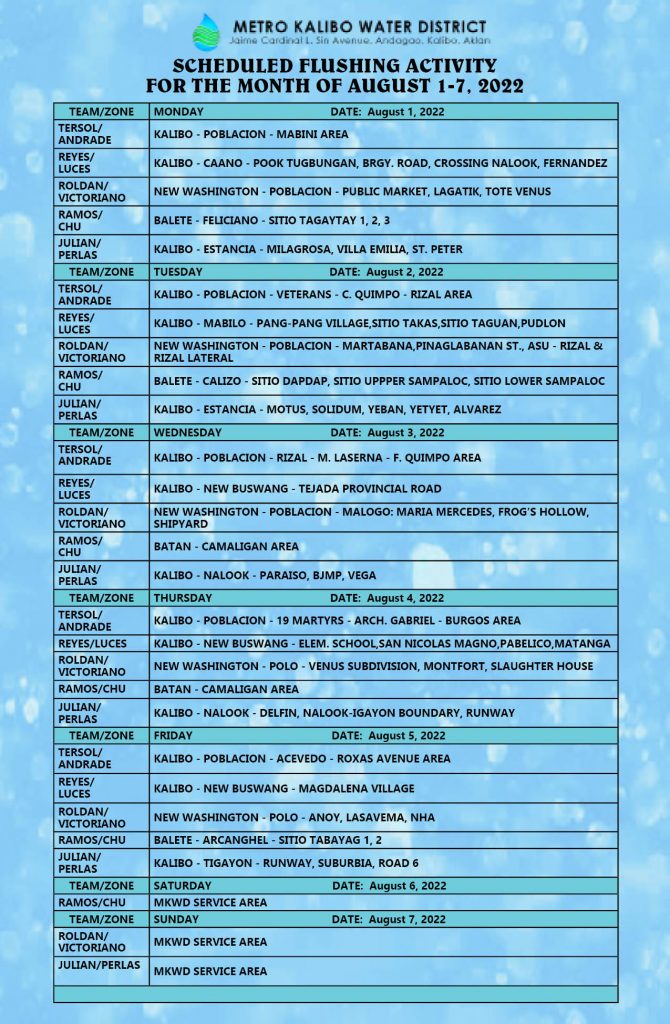 METRO KALIBO WATER DISTRICT
Jaime Cardinal L. Sin Avenue, Andagao, Kalibo, Aklan

SCHEDULED FLUSHING ACTIVITY
FOR THE MONTH OF AUGUST 1-7, 2022

| TEAM/ZONE | MONDAY DATE: August 1, 2022 |
|---|---|
| TERSOL/ ANDRADE | KALIBO - POBLACION - MABINI AREA |
| REYES/ LUCES | KALIBO - CAANO - POOK TUGBUNGAN, BRGY. ROAD, CROSSING NALOOK, FERNANDEZ |
| ROLDAN/ VICTORIANO | NEW WASHINGTON - POBLACION - PUBLIC MARKET, LAGATIK, TOTE VENUS |
| RAMOS/ CHU | BALETE - FELICIANO - SITIO TAGAYTAY 1, 2, 3 |
| JULIAN/ PERLAS | KALIBO - ESTANCIA - MILAGROSA, VILLA EMILIA, ST. PETER |
| TEAM/ZONE | TUESDAY DATE: August 2, 2022 |
| TERSOL/ ANDRADE | KALIBO - POBLACION - VETERANS - C. QUIMPO - RIZAL AREA |
| REYES/ LUCES | KALIBO - MABILO - PANG-PANG VILLAGE,SITIO TAKAS,SITIO TAGUAN,PUDLON |
| ROLDAN/ VICTORIANO | NEW WASHINGTON - POBLACION - MARTABANA,PINAGLABANAN ST., ASU - RIZAL & RIZAL LATERAL |
| RAMOS/ CHU | BALETE - CALIZO - SITIO DAPDAP, SITIO UPPPER SAMPALOC, SITIO LOWER SAMPALOC |
| JULIAN/ PERLAS | KALIBO - ESTANCIA - MOTUS, SOLIDUM, YEBAN, YETYET, ALVAREZ |
| TEAM/ZONE | WEDNESDAY DATE: August 3, 2022 |
| TERSOL/ ANDRADE | KALIBO - POBLACION - RIZAL - M. LASERNA - F. QUIMPO AREA |
| REYES/ LUCES | KALIBO - NEW BUSWANG - TEJADA PROVINCIAL ROAD |
| ROLDAN/ VICTORIANO | NEW WASHINGTON - POBLACION - MALOGO: MARIA MERCEDES, FROG'S HOLLOW, SHIPYARD |
| RAMOS/ CHU | BATAN - CAMALIGAN AREA |
| JULIAN/ PERLAS | KALIBO - NALOOK - PARAISO, BJMP, VEGA |
| TEAM/ZONE | THURSDAY DATE: August 4, 2022 |
| TERSOL/ ANDRADE | KALIBO - POBLACION - 19 MARTYRS - ARCH. GABRIEL - BURGOS AREA |
| REYES/LUCES | KALIBO - NEW BUSWANG - ELEM. SCHOOL,SAN NICOLAS MAGNO,PABELICO,MATANGA |
| ROLDAN/ VICTORIANO | NEW WASHINGTON - POLO - VENUS SUBDIVISION, MONTFORT, SLAUGHTER HOUSE |
| RAMOS/CHU | BATAN - CAMALIGAN AREA |
| JULIAN/ PERLAS | KALIBO - NALOOK - DELFIN, NALOOK-IGAYON BOUNDARY, RUNWAY |
| TEAM/ZONE | FRIDAY DATE: August 5, 2022 |
| TERSOL/ ANDRADE | KALIBO - POBLACION - ACEVEDO - ROXAS AVENUE AREA |
| REYES/ LUCES | KALIBO - NEW BUSWANG - MAGDALENA VILLAGE |
| ROLDAN/ VICTORIANO | NEW WASHINGTON - POLO - ANOY, LASAVEMA, NHA |
| RAMOS/CHU | BALETE - ARCANGHEL - SITIO TABAYAG 1, 2 |
| JULIAN/ PERLAS | KALIBO - TIGAYON - RUNWAY, SUBURBIA, ROAD 6 |
| TEAM/ZONE | SATURDAY DATE: August 6, 2022 |
| RAMOS/CHU | MKWD SERVICE AREA |
| TEAM/ZONE | SUNDAY DATE: August 7, 2022 |
| ROLDAN/ VICTORIANO | MKWD SERVICE AREA |
| JULIAN/PERLAS | MKWD SERVICE AREA |